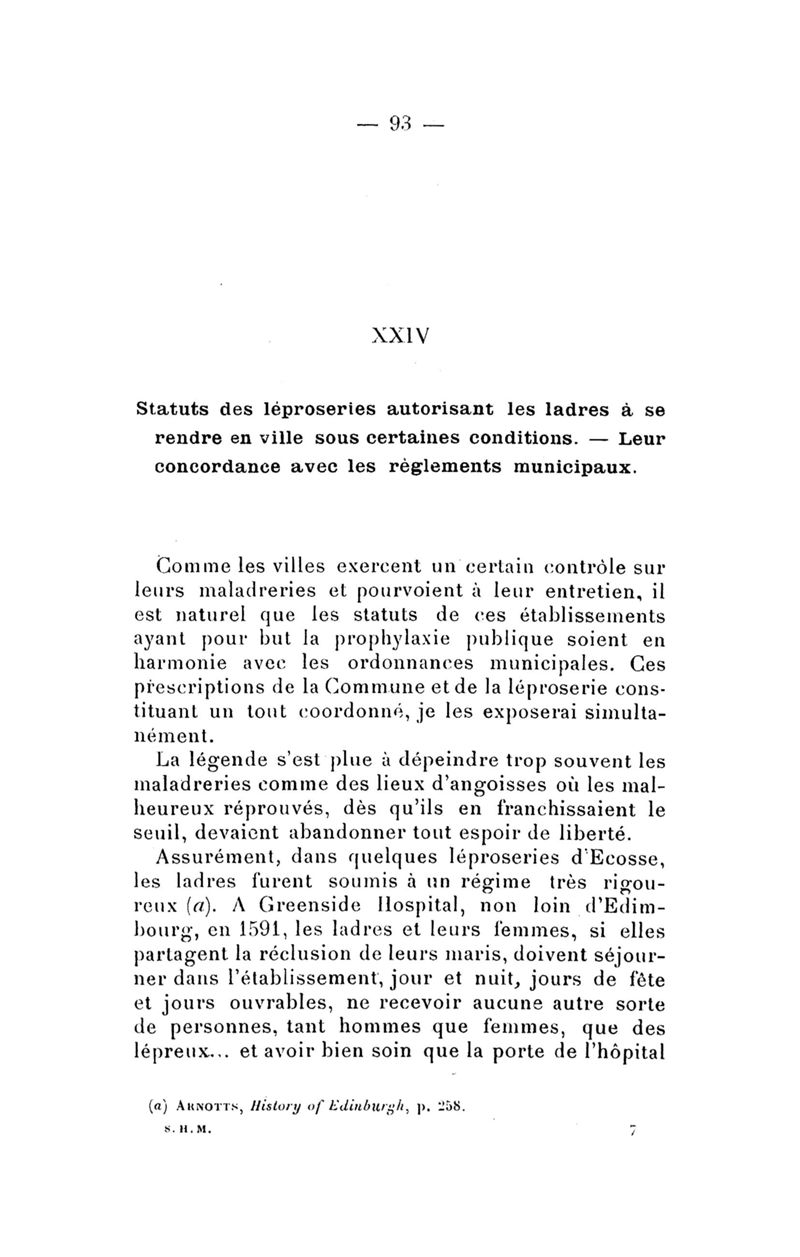 — 93 —

XXIV

Statuts des léproseries autorisant les ladres à se rendre en ville sous certaines conditions. — Leur concordance avec les règlements municipaux.

Comme les villes exercent un certain contrôle sur leurs maladreries et pourvoient à leur entretien, il est naturel que les statuts de ces établissements ayant pour but la prophylaxie publique soient en harmonie avec les ordonnances municipales. Ces prescriptions de la Commune et de la léproserie constituant un tout coordonné, je les exposerai simultanément.

La légende s'est plue à dépeindre trop souvent les maladreries comme des lieux d'angoisses où les malheureux réprouvés, dès qu'ils en franchissaient le seuil, devaient abandonner tout espoir de liberté.

Assurément, dans quelques léproseries d'Ecosse, les ladres furent soumis à un régime très rigoureux (a). A Greenside Hospital, non loin d'Edimbourg, en 1591, les ladres et leurs femmes, si elles partagent la réclusion de leurs maris, doivent séjourner dans l'établissement, jour et nuit, jours de fête et jours ouvrables, ne recevoir aucune autre sorte de personnes, tant hommes que femmes, que des lépreux... et avoir bien soin que la porte de l'hôpital

(a) ARNOTTS, History of Edinburgh, p. 258.

S. H. M. 7